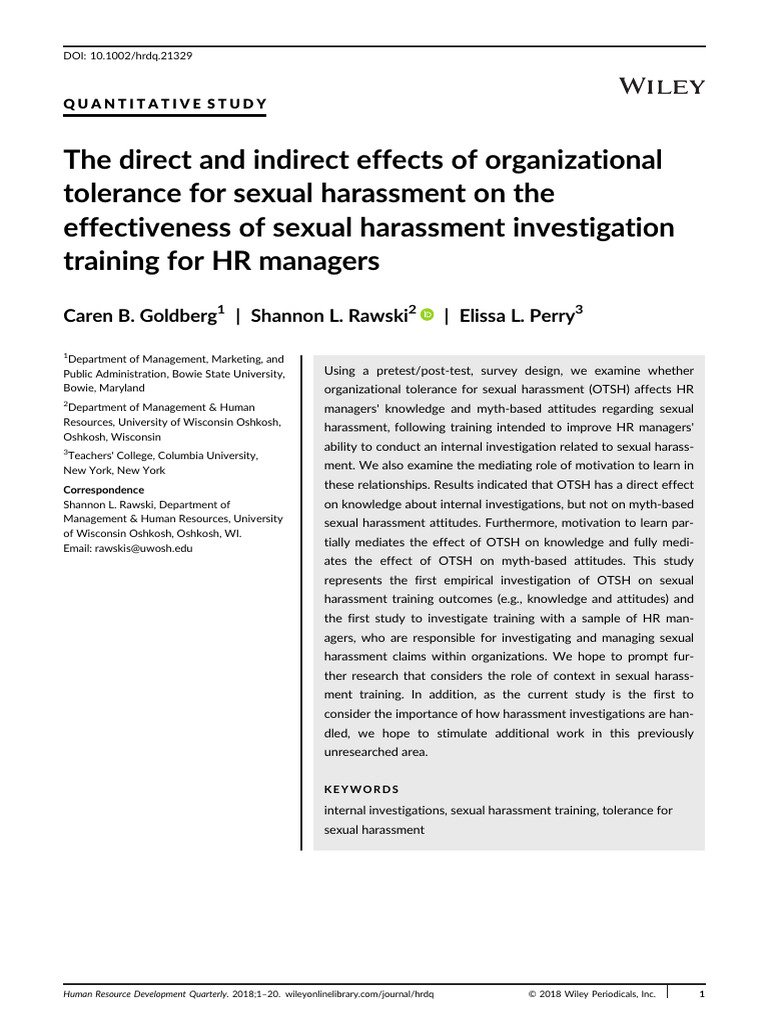 DOI: 10.1002/hrdq.21329

WILEY

QUANTITATIVE STUDY

The direct and indirect effects of organizational tolerance for sexual harassment on the effectiveness of sexual harassment investigation training for HR managers

Caren B. Goldberg$^1$ | Shannon L. Rawski$^2$ | Elissa L. Perry$^3$

$^1$Department of Management, Marketing, and Public Administration, Bowie State University, Bowie, Maryland

$^2$Department of Management & Human Resources, University of Wisconsin Oshkosh, Oshkosh, Wisconsin

$^3$Teachers' College, Columbia University, New York, New York

Correspondence
Shannon L. Rawski, Department of Management & Human Resources, University of Wisconsin Oshkosh, Oshkosh, WI.
Email: rawskis@uwosh.edu

Using a pretest/post-test, survey design, we examine whether organizational tolerance for sexual harassment (OTSH) affects HR managers' knowledge and myth-based attitudes regarding sexual harassment, following training intended to improve HR managers' ability to conduct an internal investigation related to sexual harassment. We also examine the mediating role of motivation to learn in these relationships. Results indicated that OTSH has a direct effect on knowledge about internal investigations, but not on myth-based sexual harassment attitudes. Furthermore, motivation to learn partially mediates the effect of OTSH on knowledge and fully mediates the effect of OTSH on myth-based attitudes. This study represents the first empirical investigation of OTSH on sexual harassment training outcomes (e.g., knowledge and attitudes) and the first study to investigate training with a sample of HR managers, who are responsible for investigating and managing sexual harassment claims within organizations. We hope to prompt further research that considers the role of context in sexual harassment training. In addition, as the current study is the first to consider the importance of how harassment investigations are handled, we hope to stimulate additional work in this previously unresearched area.

KEYWORDS
internal investigations, sexual harassment training, tolerance for sexual harassment

Human Resource Development Quarterly. 2018;1–20. wileyonlinelibrary.com/journal/hrdq © 2018 Wiley Periodicals, Inc. 1